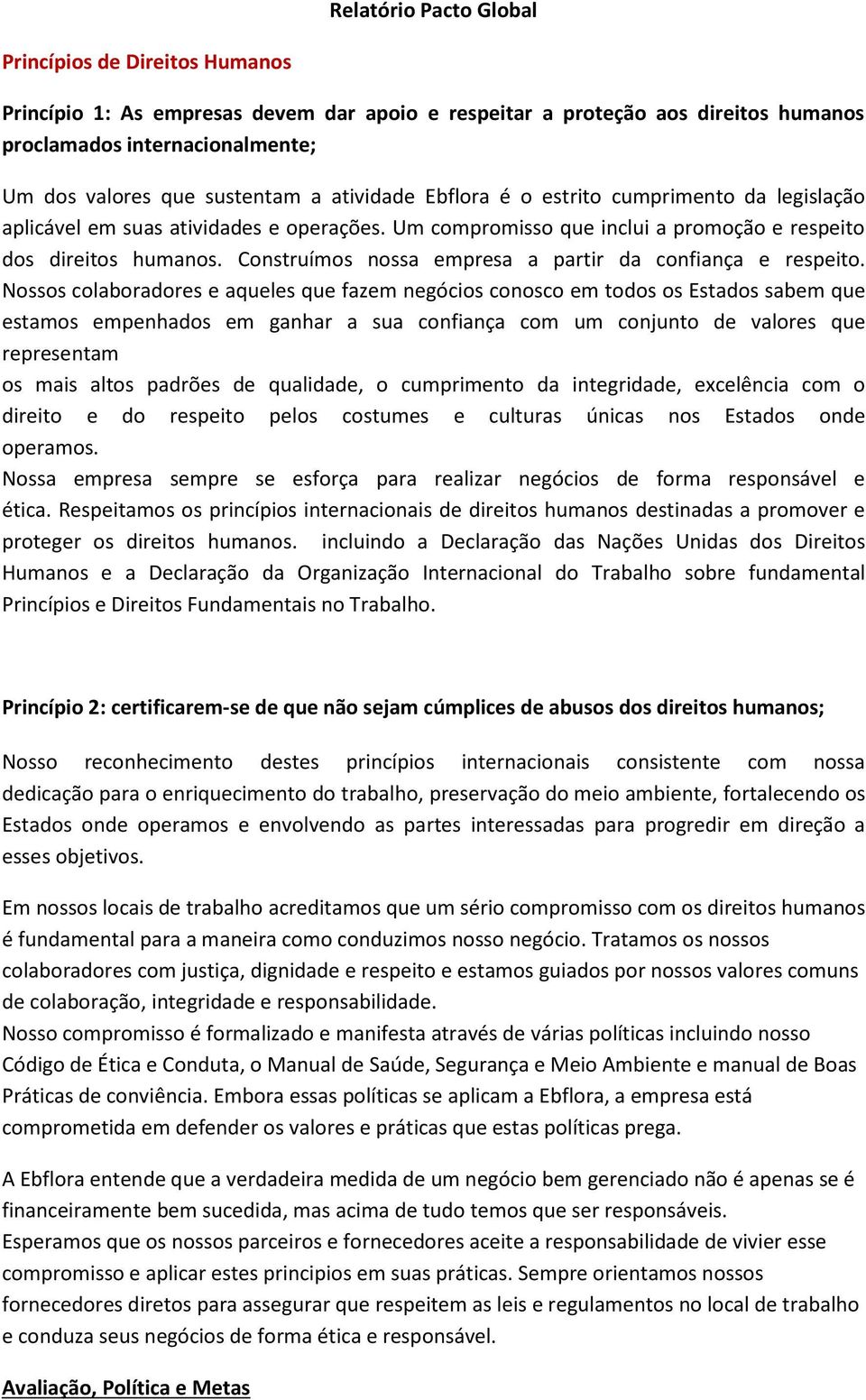 Relatório Pacto Global

Princípios de Direitos Humanos

Princípio 1: As empresas devem dar apoio e respeitar a proteção aos direitos humanos proclamados internacionalmente;

Um dos valores que sustentam a atividade Ebflora é o estrito cumprimento da legislação aplicável em suas atividades e operações. Um compromisso que inclui a promoção e respeito dos direitos humanos. Construímos nossa empresa a partir da confiança e respeito. Nossos colaboradores e aqueles que fazem negócios conosco em todos os Estados sabem que estamos empenhados em ganhar a sua confiança com um conjunto de valores que representam
os mais altos padrões de qualidade, o cumprimento da integridade, excelência com o direito e do respeito pelos costumes e culturas únicas nos Estados onde operamos.
Nossa empresa sempre se esforça para realizar negócios de forma responsável e ética. Respeitamos os princípios internacionais de direitos humanos destinadas a promover e proteger os direitos humanos. incluindo a Declaração das Nações Unidas dos Direitos Humanos e a Declaração da Organização Internacional do Trabalho sobre fundamental Princípios e Direitos Fundamentais no Trabalho.

Princípio 2: certificarem-se de que não sejam cúmplices de abusos dos direitos humanos;

Nosso reconhecimento destes princípios internacionais consistente com nossa dedicação para o enriquecimento do trabalho, preservação do meio ambiente, fortalecendo os Estados onde operamos e envolvendo as partes interessadas para progredir em direção a esses objetivos.

Em nossos locais de trabalho acreditamos que um sério compromisso com os direitos humanos é fundamental para a maneira como conduzimos nosso negócio. Tratamos os nossos colaboradores com justiça, dignidade e respeito e estamos guiados por nossos valores comuns de colaboração, integridade e responsabilidade.
Nosso compromisso é formalizado e manifesta através de várias políticas incluindo nosso Código de Ética e Conduta, o Manual de Saúde, Segurança e Meio Ambiente e manual de Boas Práticas de conviência. Embora essas políticas se aplicam a Ebflora, a empresa está comprometida em defender os valores e práticas que estas políticas prega.

A Ebflora entende que a verdadeira medida de um negócio bem gerenciado não é apenas se é financeiramente bem sucedida, mas acima de tudo temos que ser responsáveis.
Esperamos que os nossos parceiros e fornecedores aceite a responsabilidade de vivier esse compromisso e aplicar estes principios em suas práticas. Sempre orientamos nossos fornecedores diretos para assegurar que respeitem as leis e regulamentos no local de trabalho e conduza seus negócios de forma ética e responsável.

Avaliação, Política e Metas